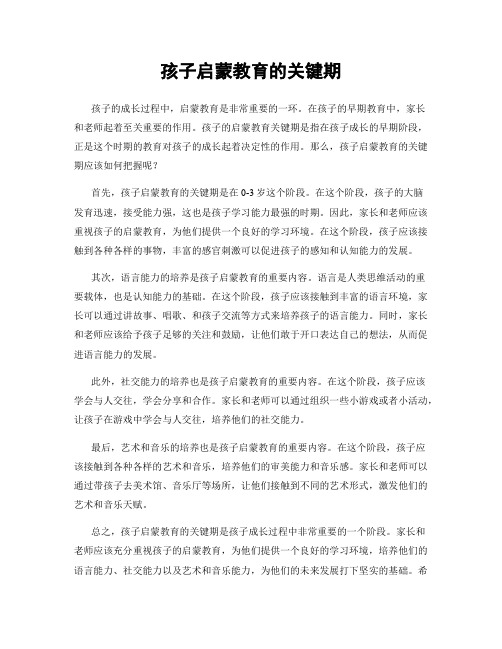 孩子启蒙教育的关键期

孩子的成长过程中，启蒙教育是非常重要的一环。在孩子的早期教育中，家长和老师起着至关重要的作用。孩子的启蒙教育关键期是指在孩子成长的早期阶段，正是这个时期的教育对孩子的成长起着决定性的作用。那么，孩子启蒙教育的关键期应该如何把握呢？

首先，孩子启蒙教育的关键期是在0-3岁这个阶段。在这个阶段，孩子的大脑发育迅速，接受能力强，这也是孩子学习能力最强的时期。因此，家长和老师应该重视孩子的启蒙教育，为他们提供一个良好的学习环境。在这个阶段，孩子应该接触到各种各样的事物，丰富的感官刺激可以促进孩子的感知和认知能力的发展。

其次，语言能力的培养是孩子启蒙教育的重要内容。语言是人类思维活动的重要载体，也是认知能力的基础。在这个阶段，孩子应该接触到丰富的语言环境，家长可以通过讲故事、唱歌、和孩子交流等方式来培养孩子的语言能力。同时，家长和老师应该给予孩子足够的关注和鼓励，让他们敢于开口表达自己的想法，从而促进语言能力的发展。

此外，社交能力的培养也是孩子启蒙教育的重要内容。在这个阶段，孩子应该学会与人交往，学会分享和合作。家长和老师可以通过组织一些小游戏或者小活动，让孩子在游戏中学会与人交往，培养他们的社交能力。

最后，艺术和音乐的培养也是孩子启蒙教育的重要内容。在这个阶段，孩子应该接触到各种各样的艺术和音乐，培养他们的审美能力和音乐感。家长和老师可以通过带孩子去美术馆、音乐厅等场所，让他们接触到不同的艺术形式，激发他们的艺术和音乐天赋。

总之，孩子启蒙教育的关键期是孩子成长过程中非常重要的一个阶段。家长和老师应该充分重视孩子的启蒙教育，为他们提供一个良好的学习环境，培养他们的语言能力、社交能力以及艺术和音乐能力，为他们的未来发展打下坚实的基础。希